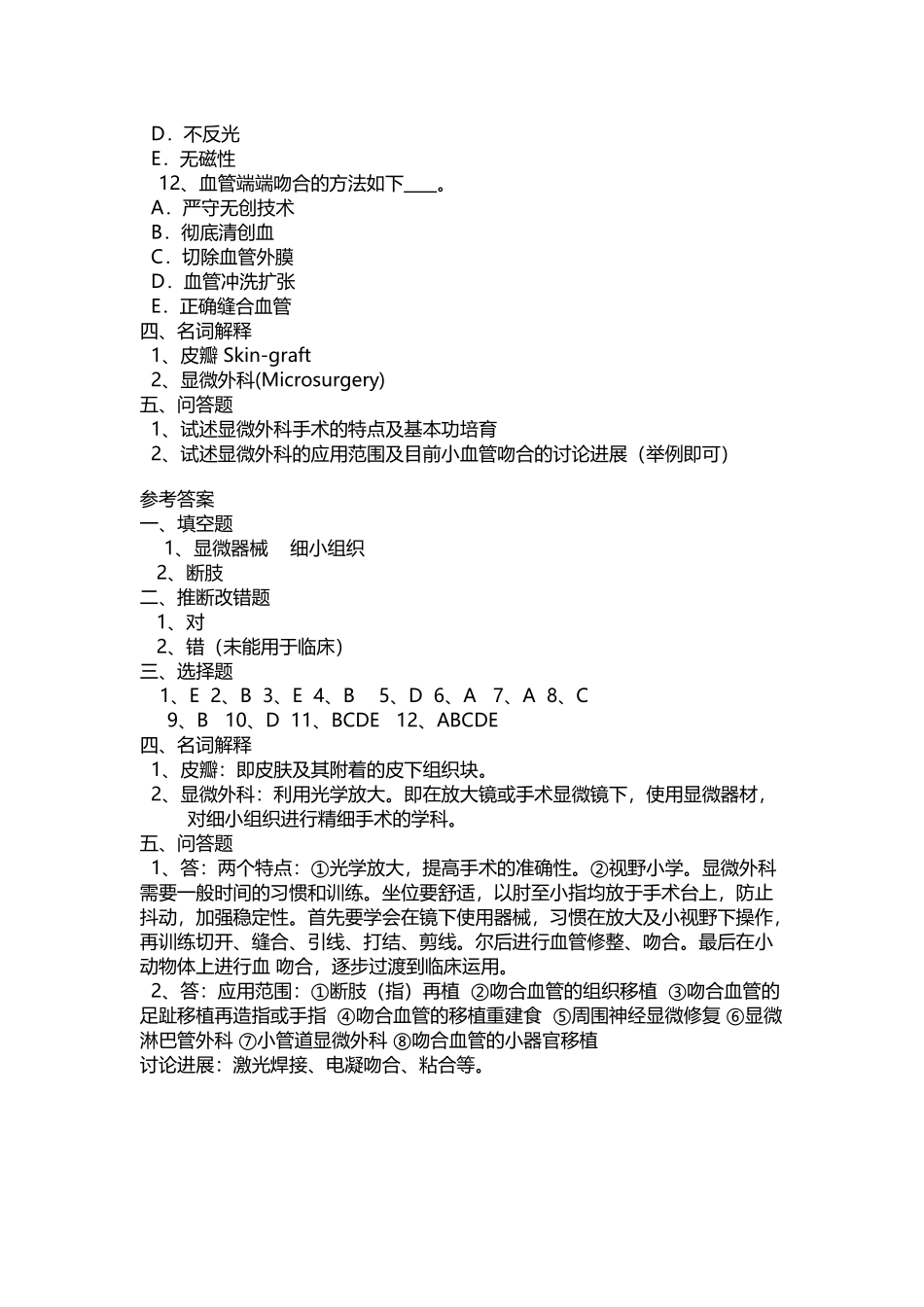 D．不反光
E．无磁性
12、血管端端吻合的方法如下____。
A．严守无创技术
B．彻底清创血
C．切除血管外膜
D．血管冲洗扩张
E．正确缝合血管
四、名词解释
1、皮瓣 Skin-graft
2、显微外科(Microsurgery)
五、问答题
1、试述显微外科手术的特点及基本功培育
2、试述显微外科的应用范围及目前小血管吻合的讨论进展（举例即可）

参考答案
一、填空题
1、显微器械　细小组织
2、断肢
二、推断改错题
1、对
2、错（未能用于临床）
三、选择题
1、E 2、B 3、E 4、B　5、D 6、A　7、A 8、C
9、B　10、D 11、BCDE　12、ABCDE
四、名词解释
1、皮瓣：即皮肤及其附着的皮下组织块。
2、显微外科：利用光学放大。即在放大镜或手术显微镜下，使用显微器材，对细小组织进行精细手术的学科。
五、问答题
1、答：两个特点：①光学放大，提高手术的准确性。②视野小学。显微外科需要一般时间的习惯和训练。坐位要舒适，以肘至小指均放于手术台上，防止抖动，加强稳定性。首先要学会在镜下使用器械，习惯在放大及小视野下操作，再训练切开、缝合、引线、打结、剪线。尔后进行血管修整、吻合。最后在小动物体上进行血 吻合，逐步过渡到临床运用。
2、答：应用范围：①断肢（指）再植 ②吻合血管的组织移植 ③吻合血管的足趾移植再造指或手指 ④吻合血管的移植重建食 ⑤周围神经显微修复 ⑥显微淋巴管外科 ⑦小管道显微外科 ⑧吻合血管的小器官移植
讨论进展：激光焊接、电凝吻合、粘合等。